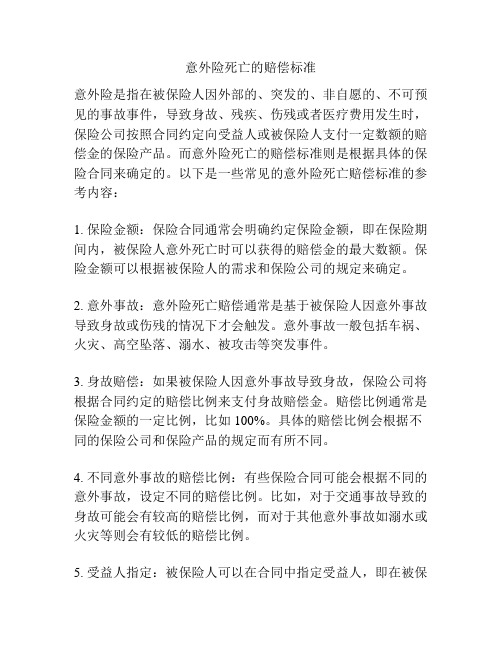 意外险死亡的赔偿标准

意外险是指在被保险人因外部的、突发的、非自愿的、不可预见的事故事件，导致身故、残疾、伤残或者医疗费用发生时，保险公司按照合同约定向受益人或被保险人支付一定数额的赔偿金的保险产品。而意外险死亡的赔偿标准则是根据具体的保险合同来确定的。以下是一些常见的意外险死亡赔偿标准的参考内容：

1. 保险金额：保险合同通常会明确约定保险金额，即在保险期间内，被保险人意外死亡时可以获得的赔偿金的最大数额。保险金额可以根据被保险人的需求和保险公司的规定来确定。

2. 意外事故：意外险死亡赔偿通常是基于被保险人因意外事故导致身故或伤残的情况下才会触发。意外事故一般包括车祸、火灾、高空坠落、溺水、被攻击等突发事件。

3. 身故赔偿：如果被保险人因意外事故导致身故，保险公司将根据合同约定的赔偿比例来支付身故赔偿金。赔偿比例通常是保险金额的一定比例，比如 100%。具体的赔偿比例会根据不同的保险公司和保险产品的规定而有所不同。

4. 不同意外事故的赔偿比例：有些保险合同可能会根据不同的意外事故，设定不同的赔偿比例。比如，对于交通事故导致的身故可能会有较高的赔偿比例，而对于其他意外事故如溺水或火灾等则会有较低的赔偿比例。

5. 受益人指定：被保险人可以在合同中指定受益人，即在被保